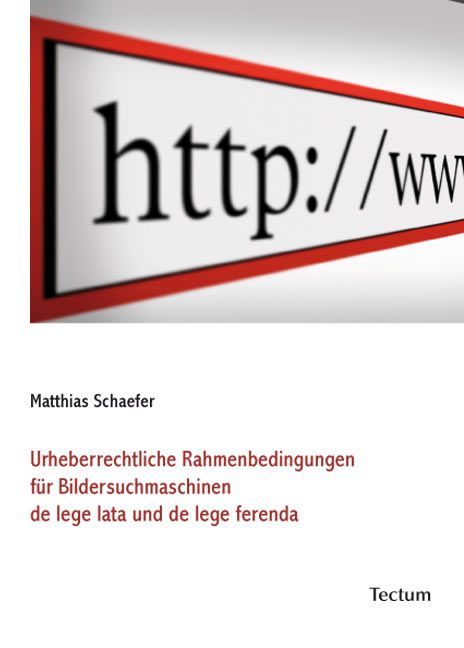 http://ww

Matthias Schaefer

Urheberrechtliche Rahmenbedingungen für Bildersuchmaschinen de lege lata und de lege ferenda

Tectum